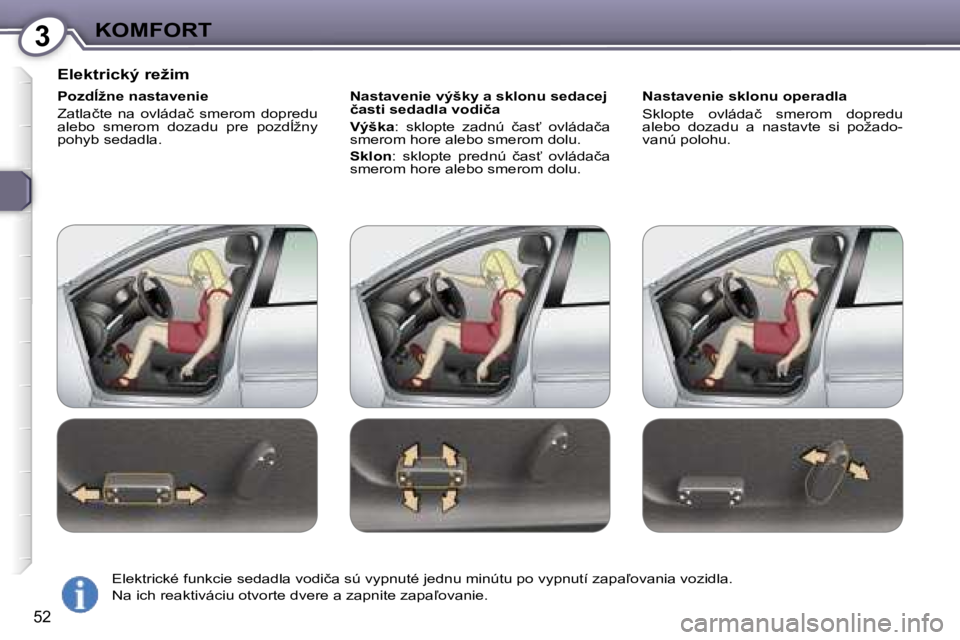 3 KOMFORT

Elektrický režim

Pozdĺžne nastavenie

Zatlačte na ovládač smerom dopredu alebo smerom dozadu pre pozdĺžny pohyb sedadla.

Nastavenie výšky a sklonu sedacej časti sedadla vodiča

Výška: sklopte zadnú časť ovládača smerom hore alebo smerom dolu.

Sklon: sklopte prednú časť ovládača smerom hore alebo smerom dolu.

Nastavenie sklonu operadla

Sklopte ovládač smerom dopredu alebo dozadu a nastavte si požadovanú polohu.

Elektrické funkcie sedadla vodiča sú vypnuté jednu minútu po vypnutí zapaľovania vozidla.
Na ich reaktiváciu otvorte dvere a zapnite zapaľovanie.

52

carmanualsonline.info